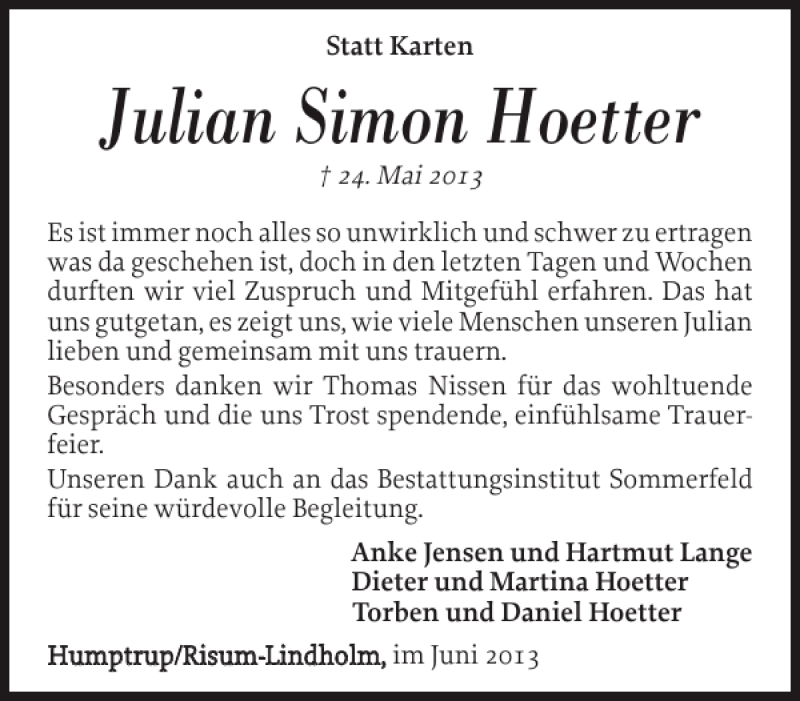 Statt Karten

Julian Simon Hoetter

† 24. Mai 2013

Es ist immer noch alles so unwirklich und schwer zu ertragen was da geschehen ist, doch in den letzten Tagen und Wochen durften wir viel Zuspruch und Mitgefühl erfahren. Das hat uns gutgetan, es zeigt uns, wie viele Menschen unseren Julian lieben und gemeinsam mit uns trauern.

Besonders danken wir Thomas Nissen für das wohltuende Gespräch und die uns Trost spendende, einfühlsame Trauerfeier.

Unseren Dank auch an das Bestattungsinstitut Sommerfeld für seine würdevolle Begleitung.

Anke Jensen und Hartmut Lange
Dieter und Martina Hoetter
Torben und Daniel Hoetter

Humptrup/Risum-Lindholm, im Juni 2013